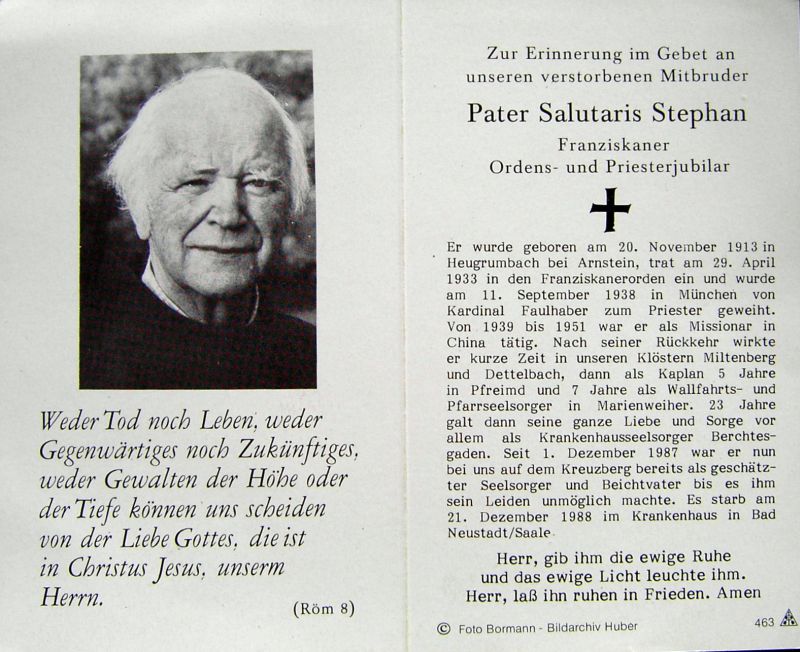 Weder Tod noch Leben, weder Gegenwärtiges noch Zukünftiges, weder Gewalten der Höhe oder der Tiefe können uns scheiden von der Liebe Gottes, die ist in Christus Jesus, unserm Herrn.

(Röm 8)

Zur Erinnerung im Gebet an unseren verstorbenen Mitbruder

Pater Salutaris Stephan

Franziskaner
Ordens- und Priesterjubilar

Er wurde geboren am 20. November 1913 in Heugrumbach bei Arnstein, trat am 29. April 1933 in den Franziskanerorden ein und wurde am 11. September 1938 in München von Kardinal Faulhaber zum Priester geweiht. Von 1939 bis 1951 war er als Missionar in China tätig. Nach seiner Rückkehr wirkte er kurze Zeit in unseren Klöstern Miltenberg und Dettelbach, dann als Kaplan 5 Jahre in Pfreimd und 7 Jahre als Wallfahrts- und Pfarrseelsorger in Marienweiher. 23 Jahre galt dann seine ganze Liebe und Sorge vor allem als Krankenhausseelsorger Berchtesgaden. Seit 1. Dezember 1987 war er nun bei uns auf dem Kreuzberg bereits als geschätzter Seelsorger und Beichtvater bis es ihm sein Leiden unmöglich machte. Es starb am 21. Dezember 1988 im Krankenhaus in Bad Neustadt/Saale.

Herr, gib ihm die ewige Ruhe
und das ewige Licht leuchte ihm.
Herr, laß ihn ruhen in Frieden. Amen

© Foto Bormann - Bildarchiv Huber

463